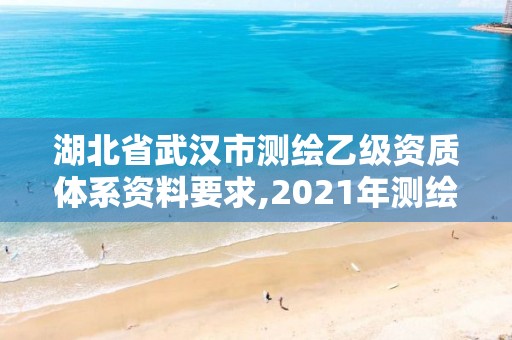 湖北省武汉市测绘乙级资质体系资料要求,2021年测绘